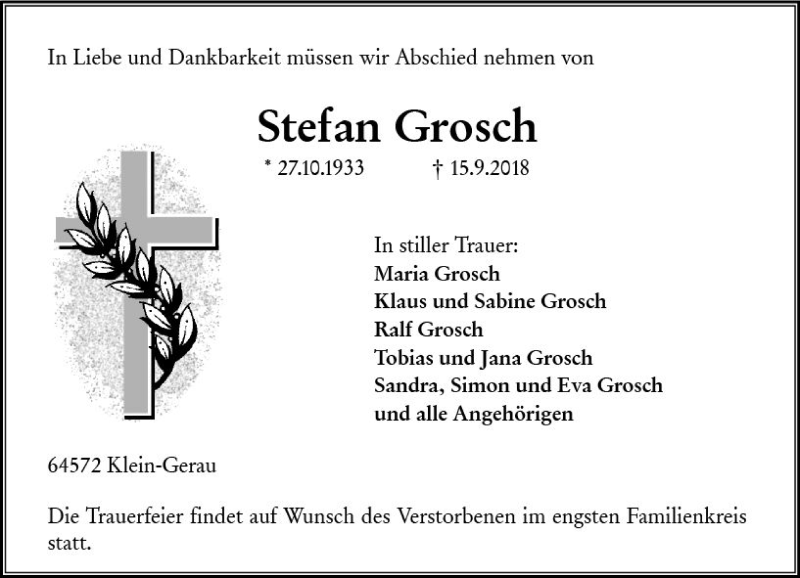 In Liebe und Dankbarkeit müssen wir Abschied nehmen von

Stefan Grosch

* 27.10.1933 † 15.9.2018

In stiller Trauer:
Maria Grosch
Klaus und Sabine Grosch
Ralf Grosch
Tobias und Jana Grosch
Sandra, Simon und Eva Grosch
und alle Angehörigen

64572 Klein-Gerau

Die Trauerfeier findet auf Wunsch des Verstorbenen im engsten Familienkreis statt.